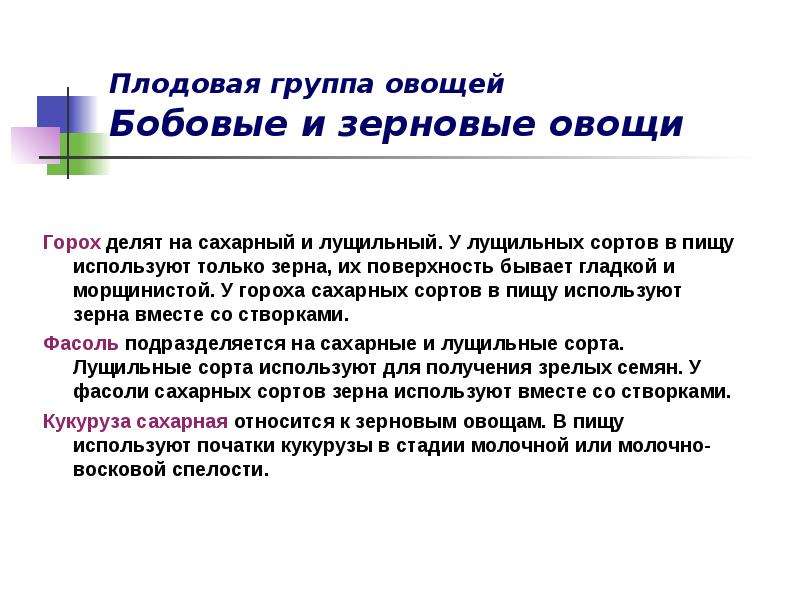 Плодовая группа овощей
Бобовые и зерновые овощи

Горох делят на сахарный и лущильный. У лущильных сортов в пищу используют только зерна, их поверхность бывает гладкой и морщинистой. У гороха сахарных сортов в пищу используют зерна вместе со створками.

Фасоль подразделяется на сахарные и лущильные сорта. Лущильные сорта используют для получения зрелых семян. У фасоли сахарных сортов зерна используют вместе со створками.

Кукуруза сахарная относится к зерновым овощам. В пищу используют початки кукурузы в стадии молочной или молочно-восковой спелости.